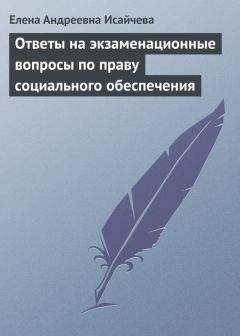 Елена Андреевна Исайчева

Ответы на экзаменационные вопросы по праву социального обеспечения